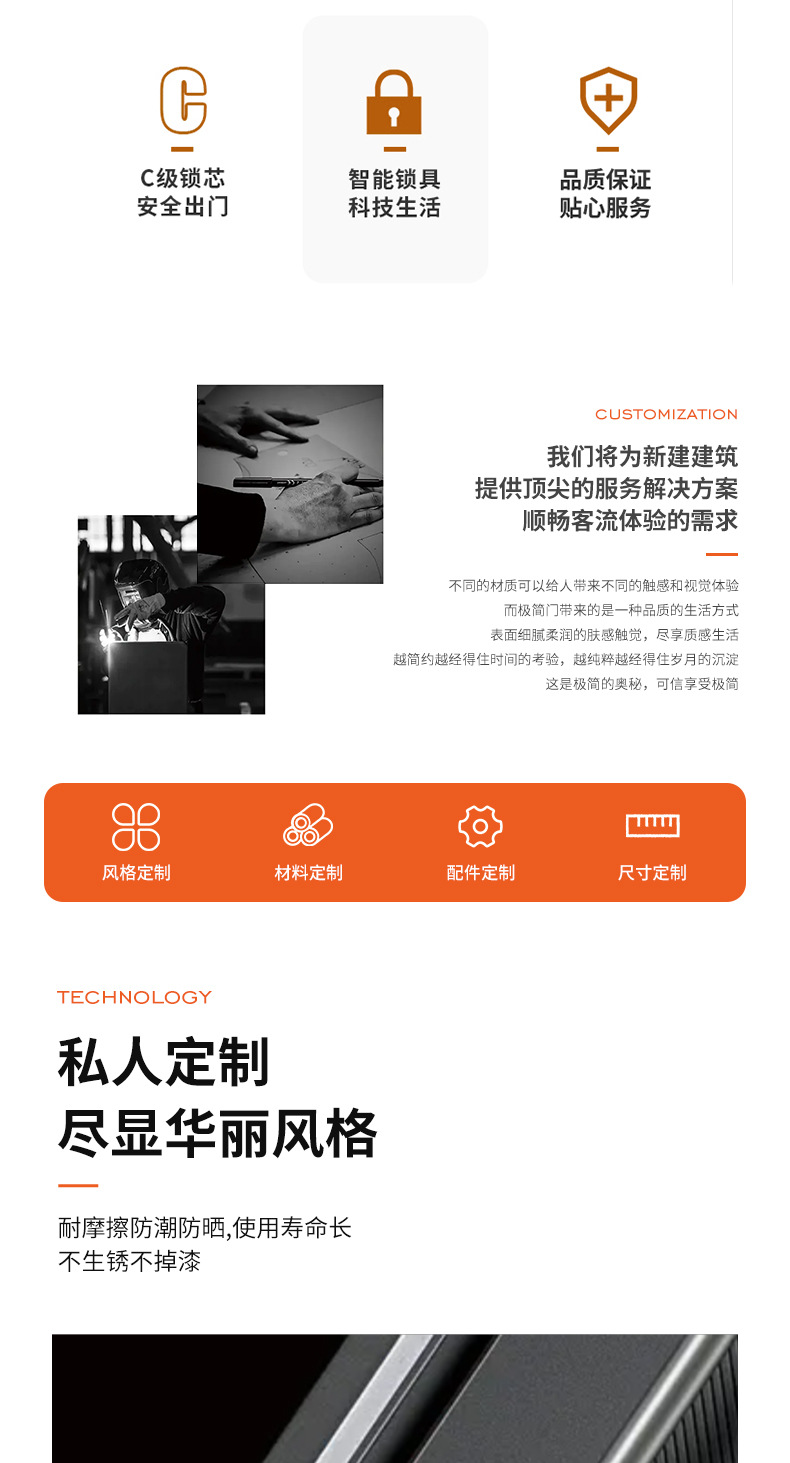 C级锁芯
安全出门

智能锁具
科技生活

品质保证
贴心服务

CUSTOMIZATION

我们将为新建建筑
提供顶尖的服务解决方案
顺畅客流体验的需求

不同的材质可以给人带来不同的触感和视觉体验
而极简门带来的是一种品质的生活方式
表面细腻柔润的肤感触觉，尽享质感生活
越简约越经得住时间的考验，越纯粹越经得住岁月的沉淀
这是极简的奥秘，可信享受极简

风格定制

材料定制

配件定制

尺寸定制

TECHNOLOGY

私人定制
尽显华丽风格

耐摩擦防潮防晒,使用寿命长
不生锈不掉漆